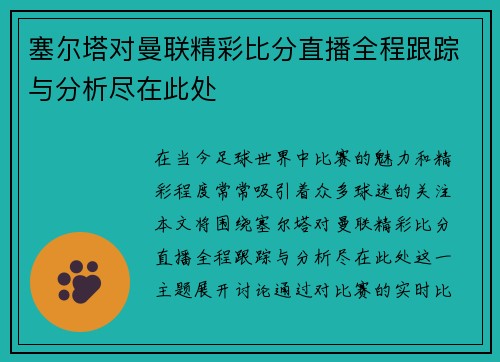 塞尔塔对曼联精彩比分直播全程跟踪与分析尽在此处

在当今足球世界中比赛的魅力和精彩程度常常吸引着众多球迷的关注本文将围绕塞尔塔对曼联精彩比分直播全程跟踪与分析尽在此处这一主题展开讨论通过对比赛的实时比